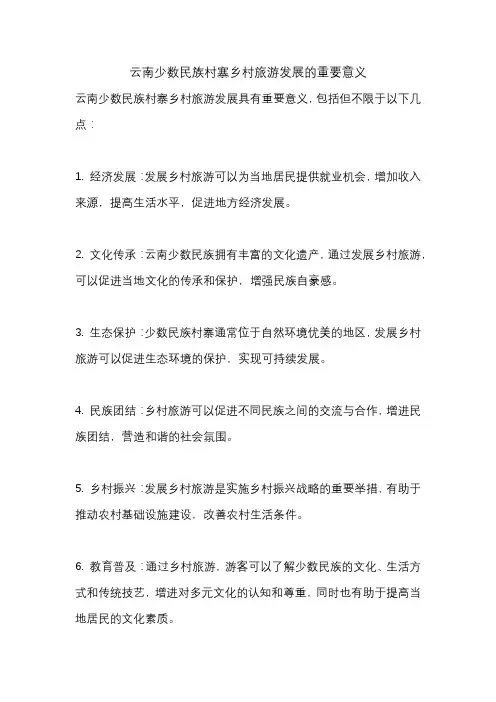 云南少数民族村寨乡村旅游发展的重要意义

云南少数民族村寨乡村旅游发展具有重要意义，包括但不限于以下几点：

1. 经济发展：发展乡村旅游可以为当地居民提供就业机会，增加收入来源，提高生活水平，促进地方经济发展。

2. 文化传承：云南少数民族拥有丰富的文化遗产，通过发展乡村旅游，可以促进当地文化的传承和保护，增强民族自豪感。

3. 生态保护：少数民族村寨通常位于自然环境优美的地区，发展乡村旅游可以促进生态环境的保护，实现可持续发展。

4. 民族团结：乡村旅游可以促进不同民族之间的交流与合作，增进民族团结，营造和谐的社会氛围。

5. 乡村振兴：发展乡村旅游是实施乡村振兴战略的重要举措，有助于推动农村基础设施建设，改善农村生活条件。

6. 教育普及：通过乡村旅游，游客可以了解少数民族的文化、生活方式和传统技艺，增进对多元文化的认知和尊重，同时也有助于提高当地居民的文化素质。